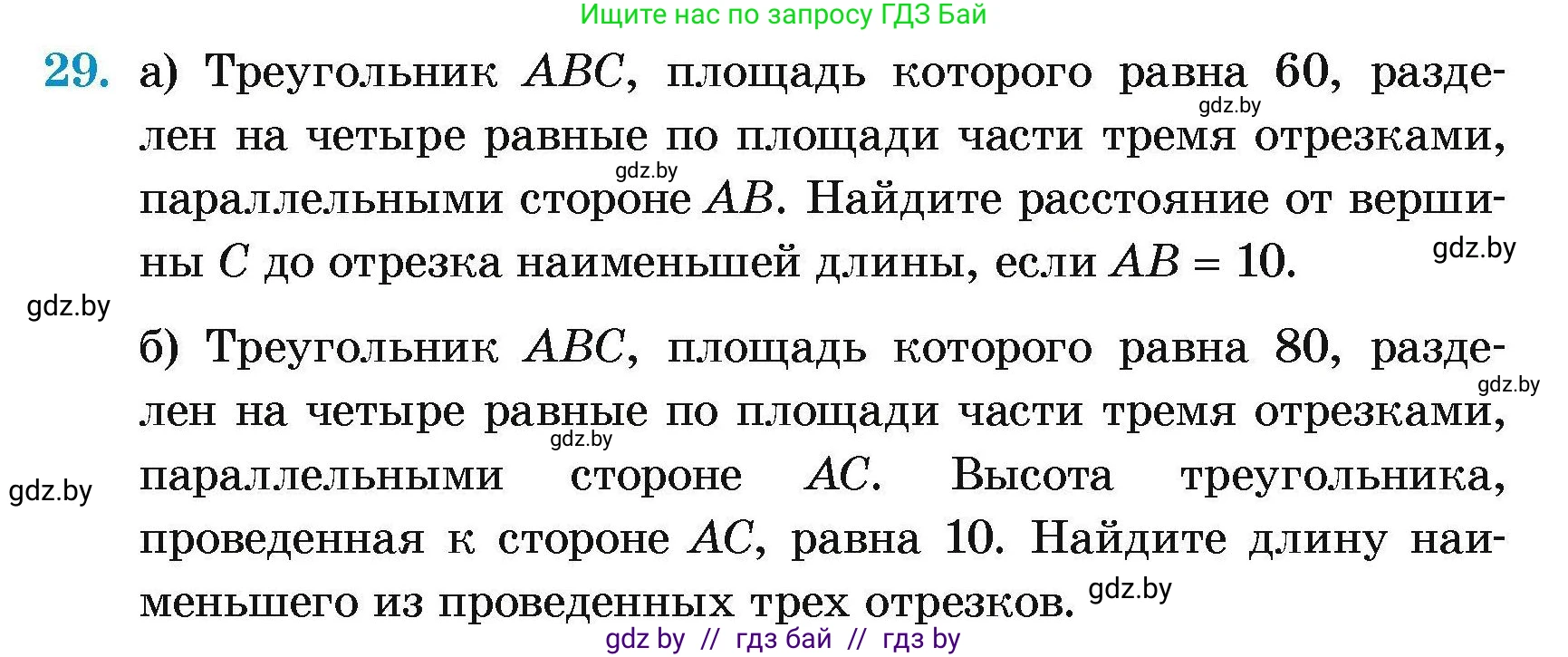 Ищите нас по запросу ГДЗ Бай

29. а) Треугольник $ABC$, площадь которого равна 60, разделен на четыре равные по площади части тремя отрезками, параллельными стороне $AB$. Найдите расстояние от вершины $C$ до отрезка наименьшей длины, если $AB = 10$.

gdz.by gdz.by gdz.by gdz.by

б) Треугольник $ABC$, площадь которого равна 80, разделен на четыре равные по площади части тремя отрезками, параллельными стороне $AC$. Высота треугольника, проведенная к стороне $AC$, равна 10. Найдите длину наименьшего из проведенных трех отрезков.

gdz.by gdz.by gdz.by gdz.by

gdz by // гдз бай // гдз by